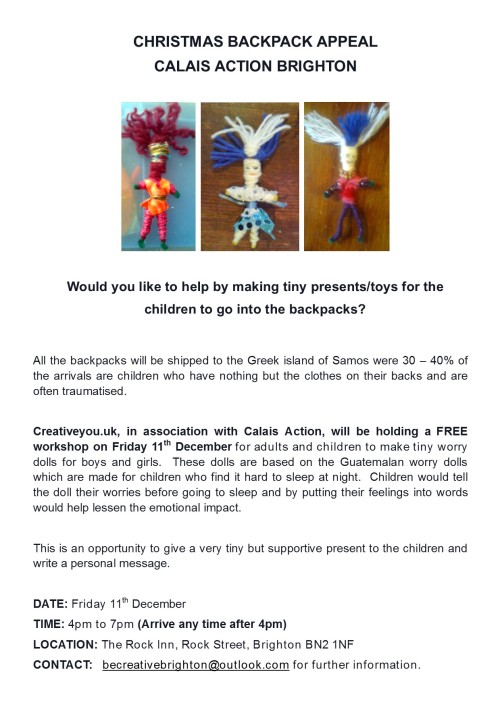 CHRISTMAS BACKPACK APPEAL
CALAIS ACTION BRIGHTON

Would you like to help by making tiny presents/toys for the children to go into the backpacks?

All the backpacks will be shipped to the Greek island of Samos were 30 – 40% of the arrivals are children who have nothing but the clothes on their backs and are often traumatised.

Creativeyou.uk, in association with Calais Action, will be holding a FREE workshop on Friday 11$^{th}$ December for adults and children to make tiny worry dolls for boys and girls. These dolls are based on the Guatemalan worry dolls which are made for children who find it hard to sleep at night. Children would tell the doll their worries before going to sleep and by putting their feelings into words would help lessen the emotional impact.

This is an opportunity to give a very tiny but supportive present to the children and write a personal message.

DATE: Friday 11$^{th}$ December
TIME: 4pm to 7pm (Arrive any time after 4pm)
LOCATION: The Rock Inn, Rock Street, Brighton BN2 1NF
CONTACT: becreativebrighton@outlook.com for further information.